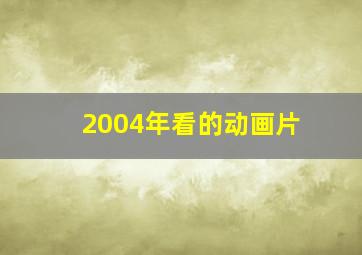 2004年看的动画片